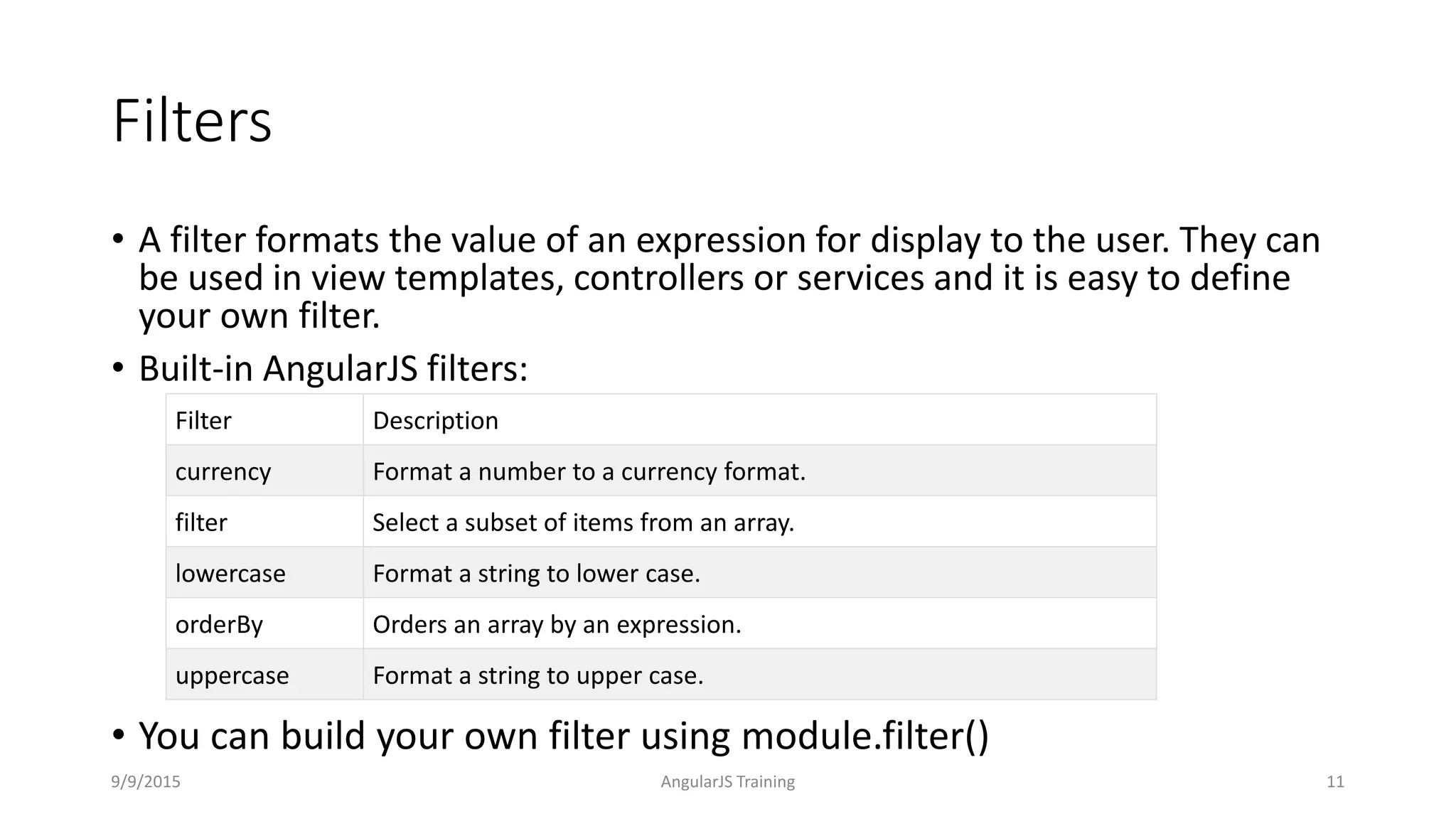 Filters

• A filter formats the value of an expression for display to the user. They can be used in view templates, controllers or services and it is easy to define your own filter.

• Built-in AngularJS filters:

| Filter | Description |
|---|---|
| currency | Format a number to a currency format. |
| filter | Select a subset of items from an array. |
| lowercase | Format a string to lower case. |
| orderBy | Orders an array by an expression. |
| uppercase | Format a string to upper case. |

• You can build your own filter using module.filter()

9/9/2015 AngularJS Training 11